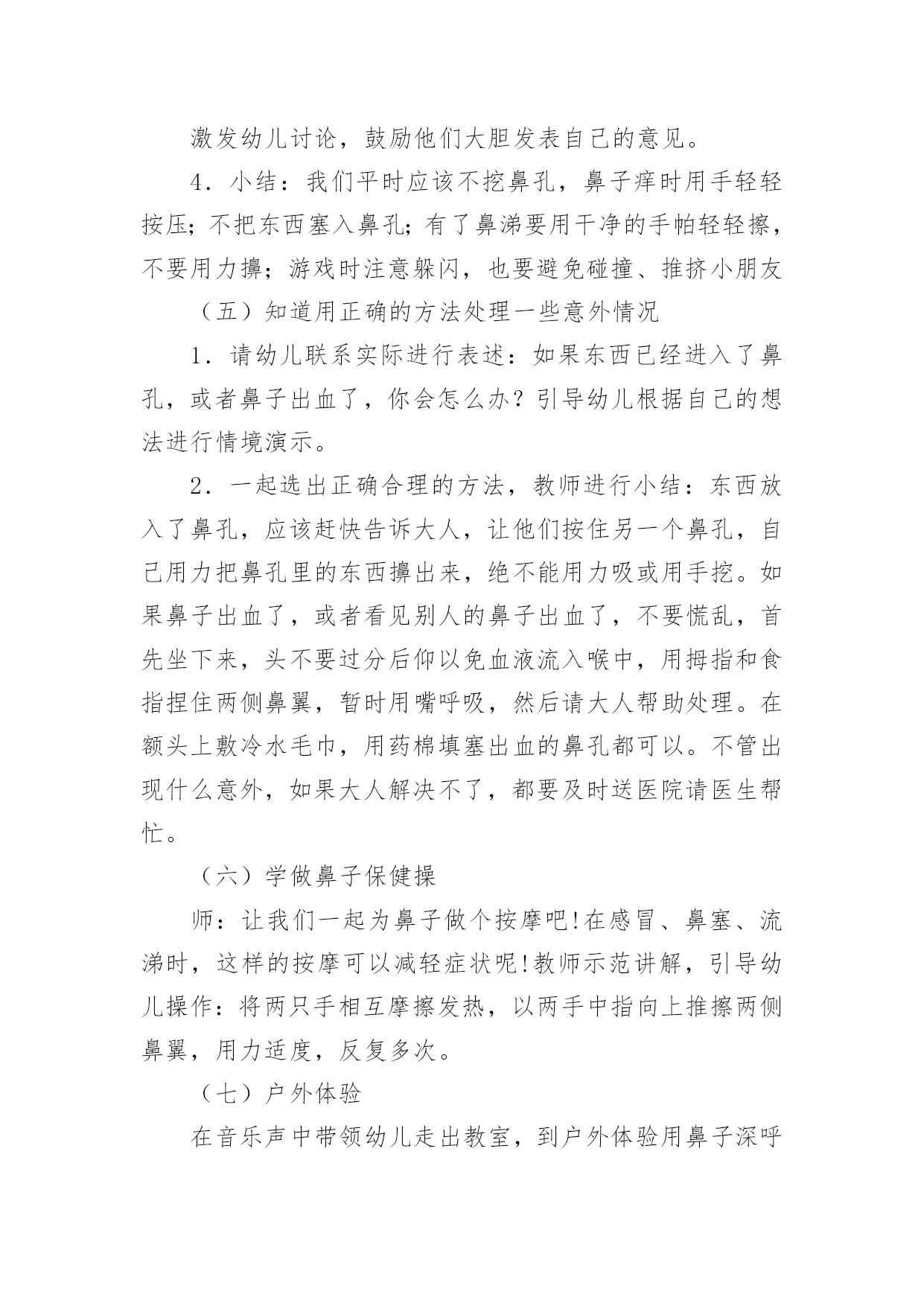 激发幼儿讨论，鼓励他们大胆发表自己的意见。

4．小结：我们平时应该不挖鼻孔，鼻子痒时用手轻轻按压；不把东西塞入鼻孔；有了鼻涕要用干净的手帕轻轻擦，不要用力擤；游戏时注意躲闪，也要避免碰撞、推挤小朋友

（五）知道用正确的方法处理一些意外情况

1．请幼儿联系实际进行表述：如果东西已经进入了鼻孔，或者鼻子出血了，你会怎么办？引导幼儿根据自己的想法进行情境演示。

2．一起选出正确合理的方法，教师进行小结：东西放入了鼻孔，应该赶快告诉大人，让他们按住另一个鼻孔，自己用力把鼻孔里的东西擤出来，绝不能用力吸或用手挖。如果鼻子出血了，或者看见别人的鼻子出血了，不要慌乱，首先坐下来，头不要过分后仰以免血液流入喉中，用拇指和食指捏住两侧鼻翼，暂时用嘴呼吸，然后请大人帮助处理。在额头上敷冷水毛巾，用药棉填塞出血的鼻孔都可以。不管出现什么意外，如果大人解决不了，都要及时送医院请医生帮忙。

（六）学做鼻子保健操

师：让我们一起为鼻子做个按摩吧!在感冒、鼻塞、流涕时，这样的按摩可以减轻症状呢!教师示范讲解，引导幼儿操作：将两只手相互摩擦发热，以两手中指向上推擦两侧鼻翼，用力适度，反复多次。

（七）户外体验

在音乐声中带领幼儿走出教室，到户外体验用鼻子深呼